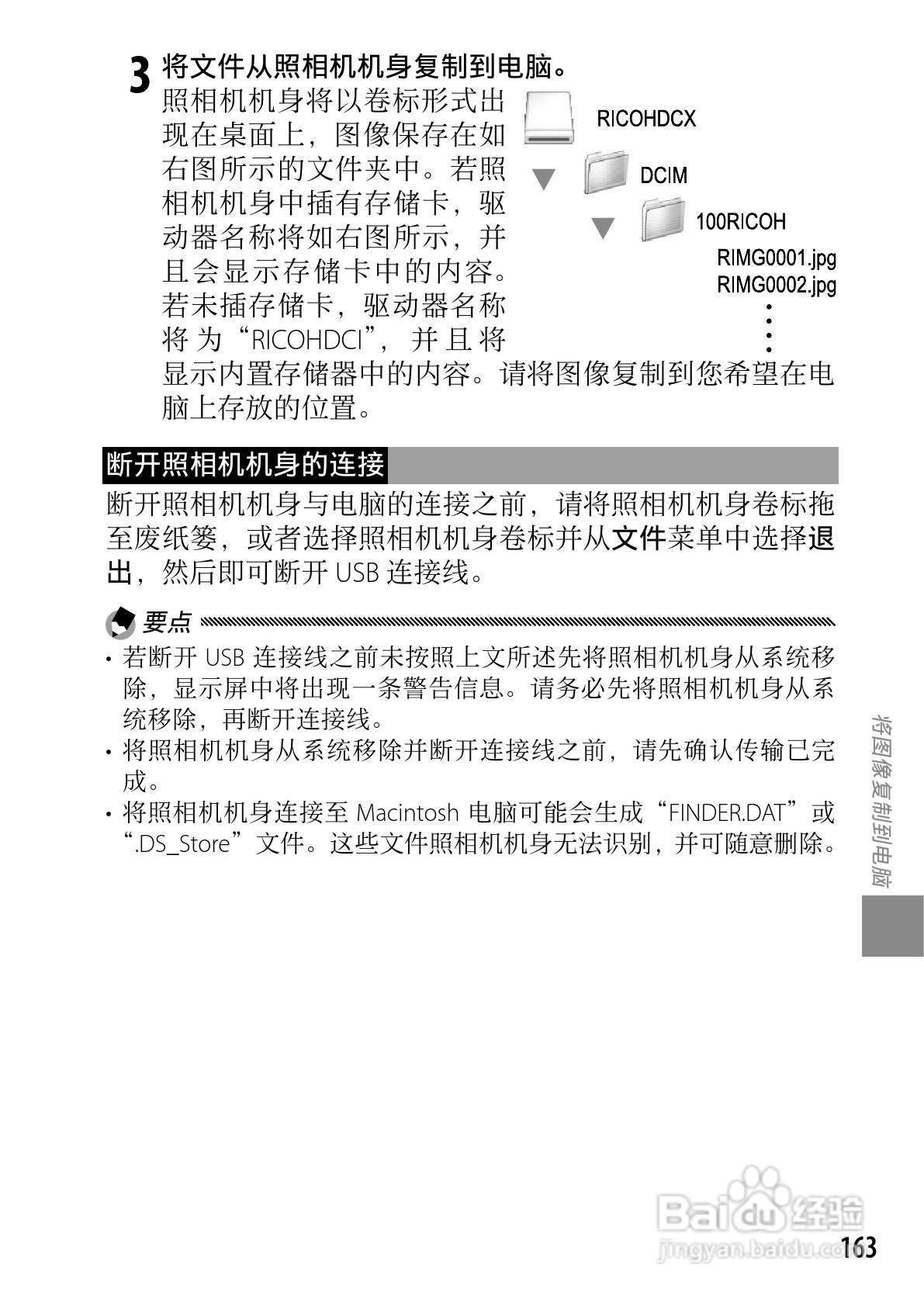 3 将文件从照相机机身复制到电脑。

照相机机身将以卷标形式出现在桌面上，图像保存在如右图所示的文件夹中。若照相机机身中插有存储卡，驱动器名称将如右图所示，并且会显示存储卡中的内容。若未插存储卡，驱动器名称将为“RICOHDCI”，并且将显示内置存储器中的内容。请将图像复制到您希望在电脑上存放的位置。

RICOHDCX
DCIM
100RICOH
RIMG0001.jpg
RIMG0002.jpg

断开照相机机身的连接

断开照相机机身与电脑的连接之前，请将照相机机身卷标拖至废纸篓，或者选择照相机机身卷标并从文件菜单中选择退出，然后即可断开 USB 连接线。

要点

• 若断开 USB 连接线之前未按照上文所述先将照相机机身从系统移除，显示屏中将出现一条警告信息。请务必先将照相机机身从系统移除，再断开连接线。
• 将照相机机身从系统移除并断开连接线之前，请先确认传输已完成。
• 将照相机机身连接至 Macintosh 电脑可能会生成“FINDER.DAT”或“.DS_Store”文件。这些文件照相机机身无法识别，并可随意删除。

将图像复制到电脑

Baidu 经验
jingyan.baidu.com

163